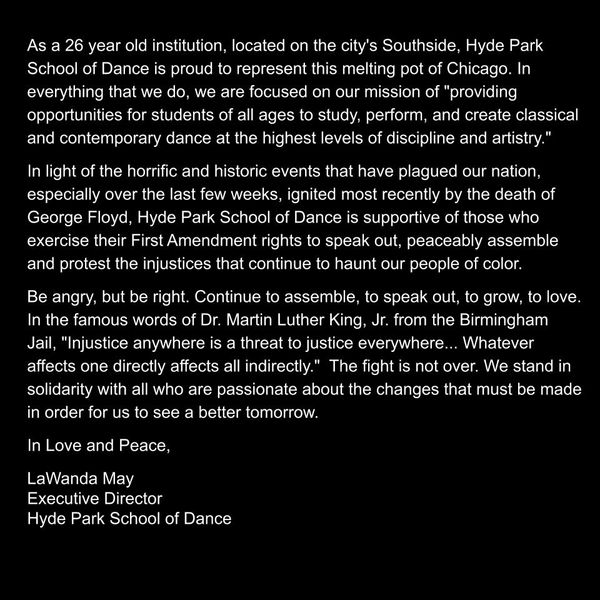 As a 26 year old institution, located on the city's Southside, Hyde Park School of Dance is proud to represent this melting pot of Chicago. In everything that we do, we are focused on our mission of "providing opportunities for students of all ages to study, perform, and create classical and contemporary dance at the highest levels of discipline and artistry."

In light of the horrific and historic events that have plagued our nation, especially over the last few weeks, ignited most recently by the death of George Floyd, Hyde Park School of Dance is supportive of those who exercise their First Amendment rights to speak out, peaceably assemble and protest the injustices that continue to haunt our people of color.

Be angry, but be right. Continue to assemble, to speak out, to grow, to love. In the famous words of Dr. Martin Luther King, Jr. from the Birmingham Jail, "Injustice anywhere is a threat to justice everywhere... Whatever affects one directly affects all indirectly." The fight is not over. We stand in solidarity with all who are passionate about the changes that must be made in order for us to see a better tomorrow.

In Love and Peace,

LaWanda May
Executive Director
Hyde Park School of Dance